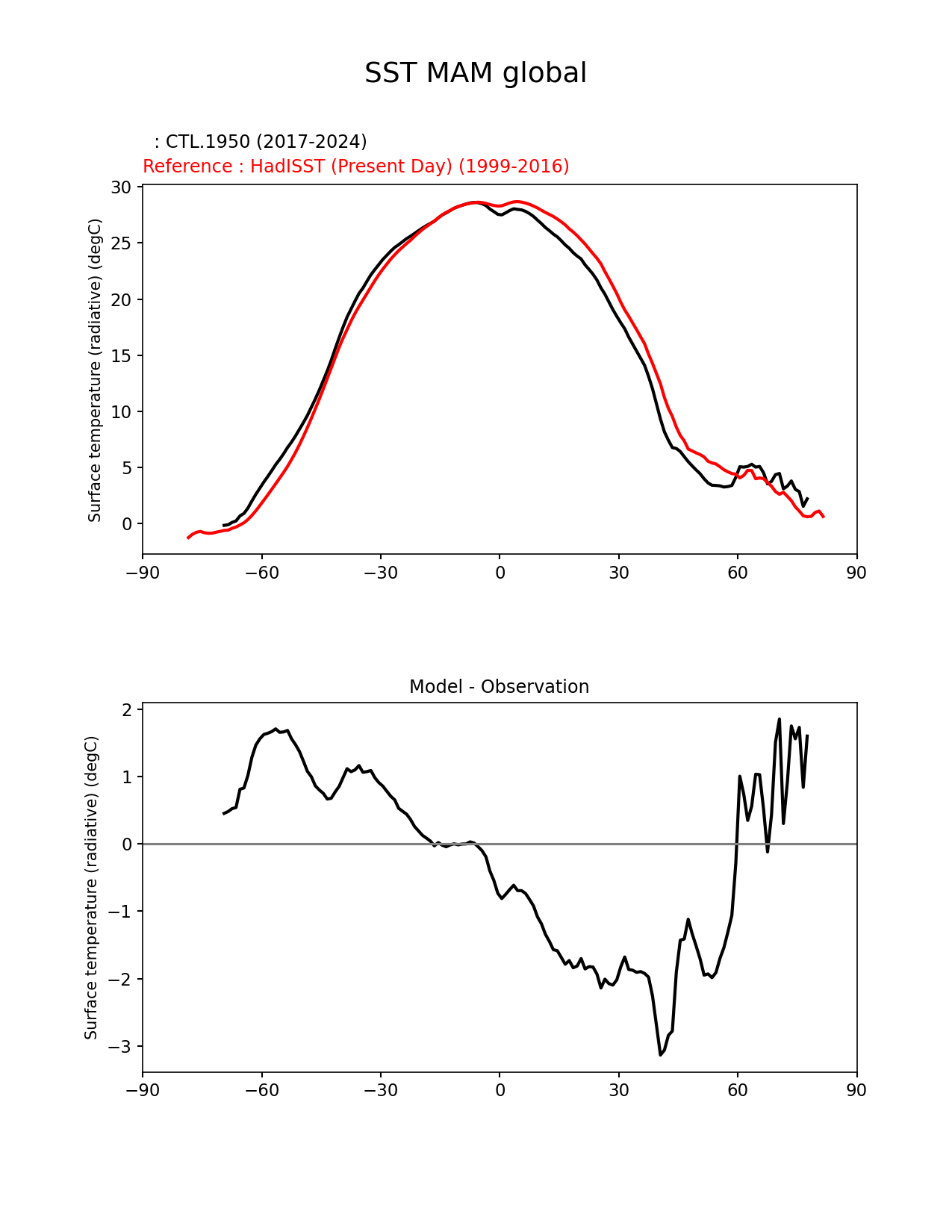 SST MAM global

: CTL.1950 (2017-2024)
Reference : HadISST (Present Day) (1999-2016)

Surface temperature (radiative) (degC)

30
25
20
15
10
5
0

−90 −60 −30 0 30 60 90

Model - Observation

Surface temperature (radiative) (degC)

2
1
0
−1
−2
−3

−90 −60 −30 0 30 60 90